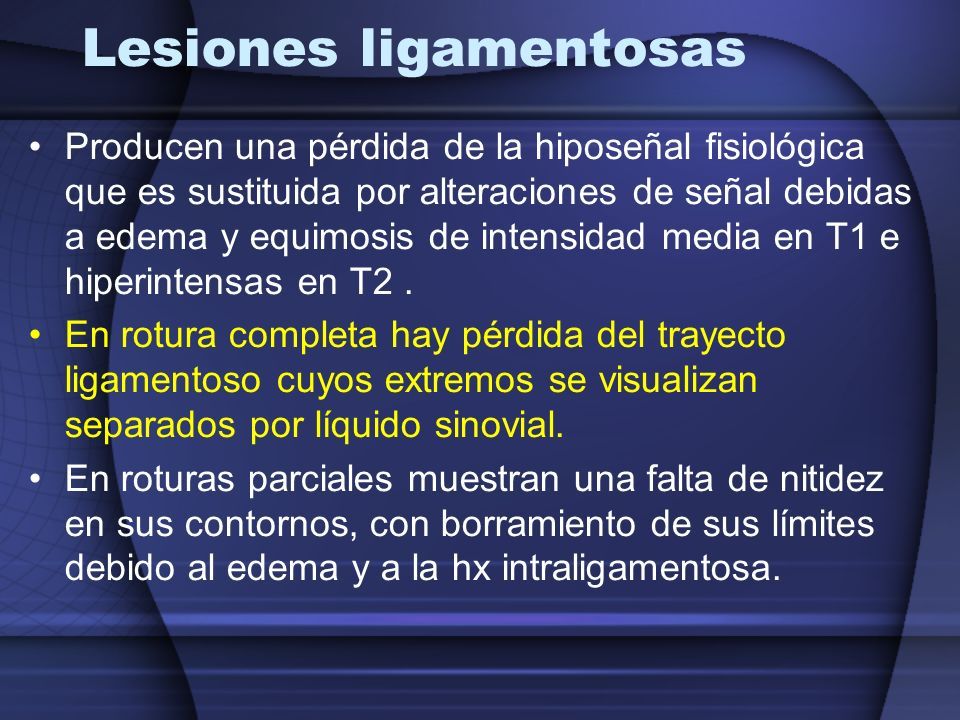 Lesiones ligamentosas

• Producen una pérdida de la hiposeñal fisiológica que es sustituida por alteraciones de señal debidas a edema y equimosis de intensidad media en T1 e hiperintensas en T2 .

• En rotura completa hay pérdida del trayecto ligamentoso cuyos extremos se visualizan separados por líquido sinovial.

• En roturas parciales muestran una falta de nitidez en sus contornos, con borramiento de sus límites debido al edema y a la hx intraligamentosa.